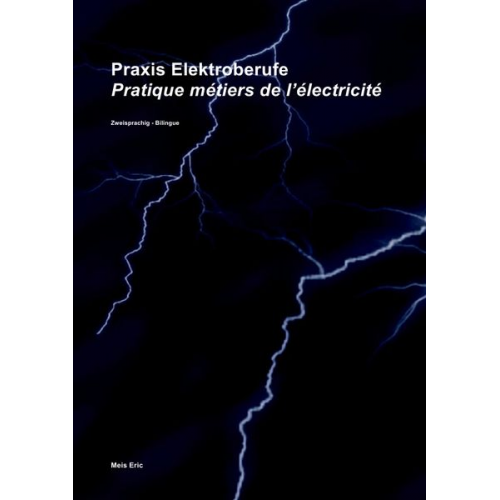 Praxis Elektroberufe
Pratique métiers de l'électricité

Zweisprachig - Bilingue

Meis Eric